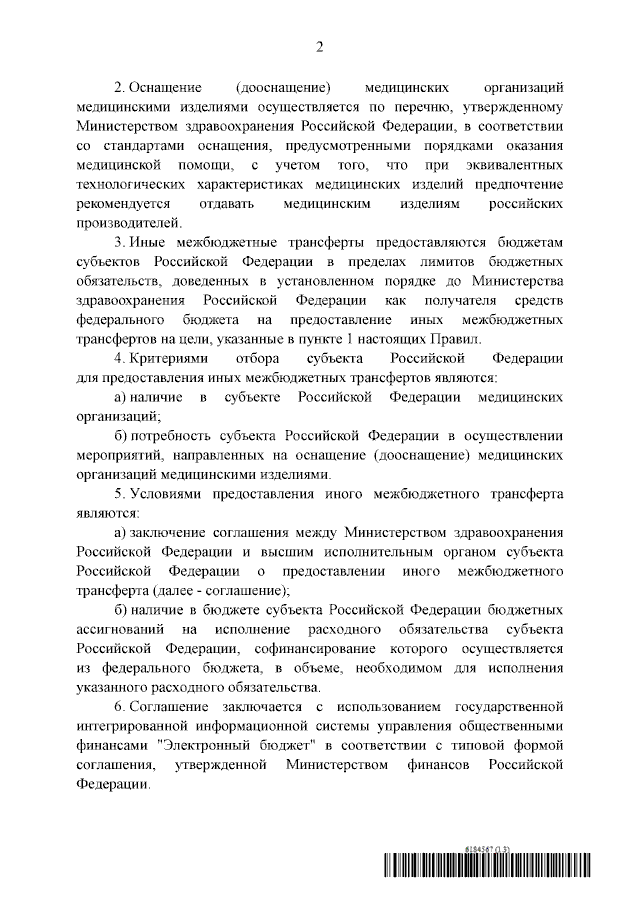 2

2. Оснащение (дооснащение) медицинских организаций медицинскими изделиями осуществляется по перечню, утвержденному Министерством здравоохранения Российской Федерации, в соответствии со стандартами оснащения, предусмотренными порядками оказания медицинской помощи, с учетом того, что при эквивалентных технологических характеристиках медицинских изделий предпочтение рекомендуется отдавать медицинским изделиям российских производителей.

3. Иные межбюджетные трансферты предоставляются бюджетам субъектов Российской Федерации в пределах лимитов бюджетных обязательств, доведенных в установленном порядке до Министерства здравоохранения Российской Федерации как получателя средств федерального бюджета на предоставление иных межбюджетных трансфертов на цели, указанные в пункте 1 настоящих Правил.

4. Критериями отбора субъекта Российской Федерации для предоставления иных межбюджетных трансфертов являются:

а) наличие в субъекте Российской Федерации медицинских организаций;

б) потребность субъекта Российской Федерации в осуществлении мероприятий, направленных на оснащение (дооснащение) медицинских организаций медицинскими изделиями.

5. Условиями предоставления иного межбюджетного трансферта являются:

а) заключение соглашения между Министерством здравоохранения Российской Федерации и высшим исполнительным органом субъекта Российской Федерации о предоставлении иного межбюджетного трансферта (далее - соглашение);

б) наличие в бюджете субъекта Российской Федерации бюджетных ассигнований на исполнение расходного обязательства субъекта Российской Федерации, софинансирование которого осуществляется из федерального бюджета, в объеме, необходимом для исполнения указанного расходного обязательства.

6. Соглашение заключается с использованием государственной интегрированной информационной системы управления общественными финансами "Электронный бюджет" в соответствии с типовой формой соглашения, утвержденной Министерством финансов Российской Федерации.

6184567 (1.3)